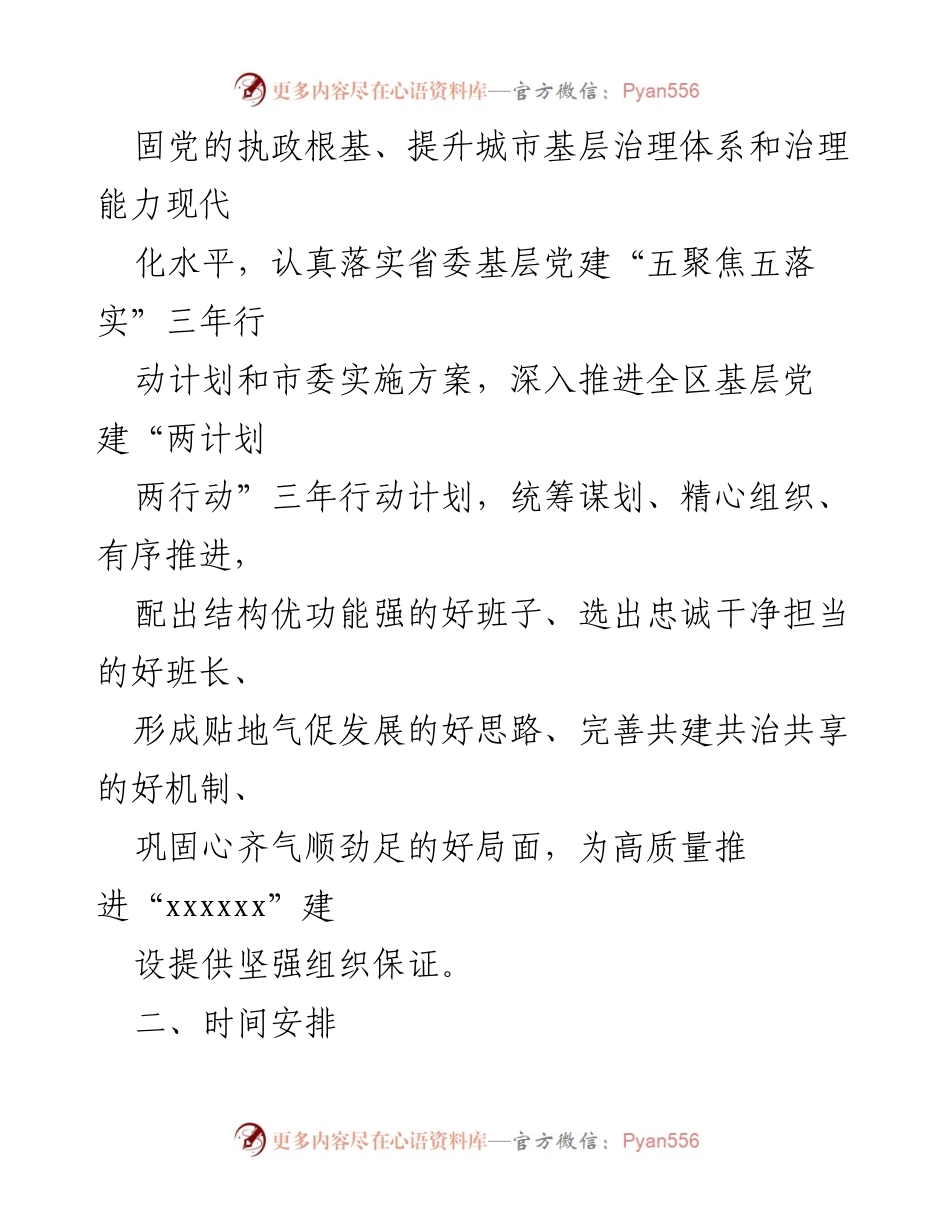 更多内容尽在心语资料库—官方微信：Pyan556

固党的执政根基、提升城市基层治理体系和治理能力现代

化水平，认真落实省委基层党建“五聚焦五落实”三年行

动计划和市委实施方案，深入推进全区基层党建“两计划

两行动”三年行动计划，统筹谋划、精心组织、有序推进，

配出结构优功能强的好班子、选出忠诚干净担当的好班长、

形成贴地气促发展的好思路、完善共建共治共享的好机制、

巩固心齐气顺劲足的好局面，为高质量推进“xxxxxx”建

设提供坚强组织保证。

二、时间安排

更多内容尽在心语资料库—官方微信：Pyan556